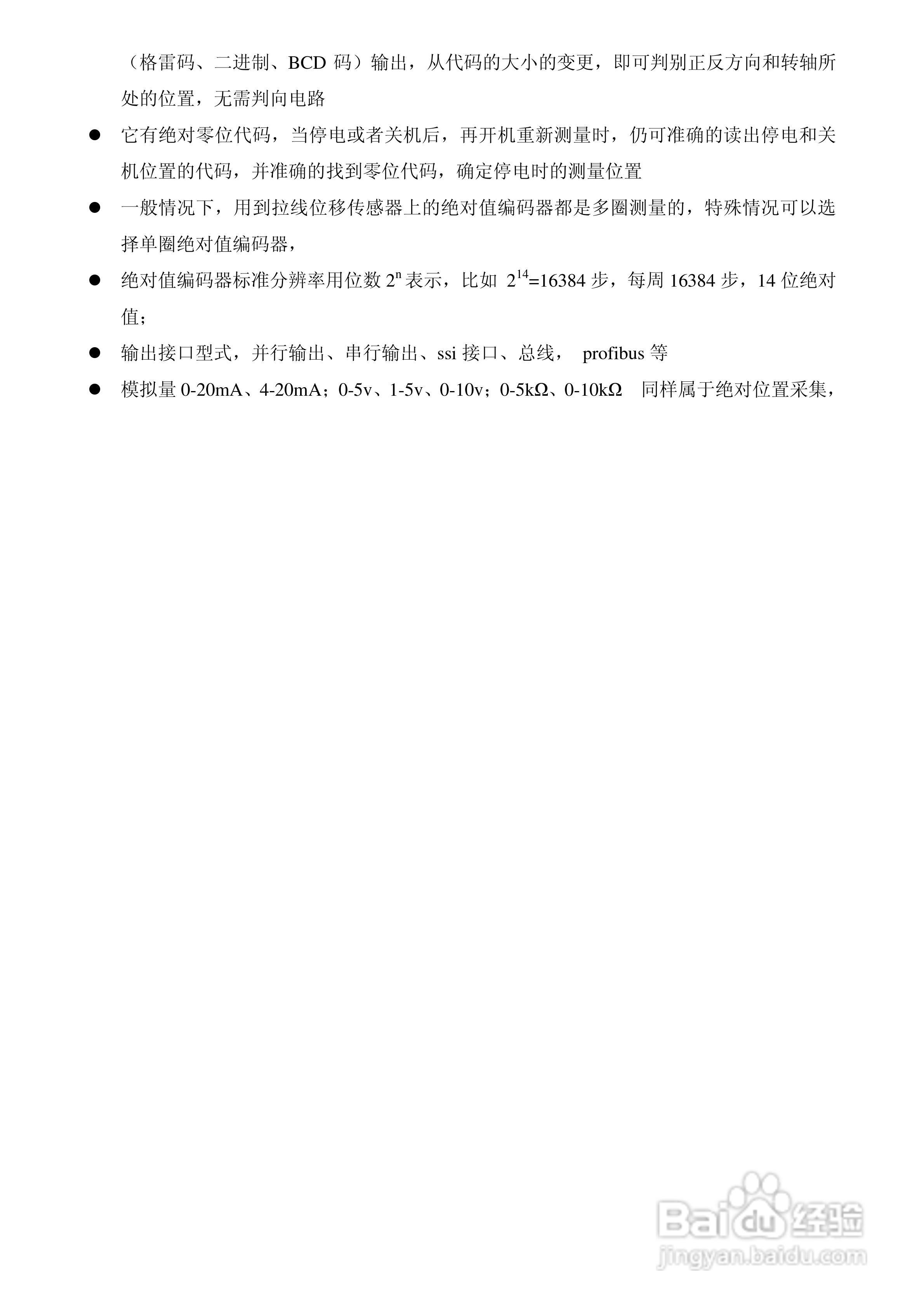 （格雷码、二进制、BCD 码）输出，从代码的大小的变更，即可判别正反方向和转轴所处的位置，无需判向电路

● 它有绝对零位代码，当停电或者关机后，再开机重新测量时，仍可准确的读出停电和关机位置的代码，并准确的找到零位代码，确定停电时的测量位置

● 一般情况下，用到拉线位移传感器上的绝对值编码器都是多圈测量的，特殊情况可以选择单圈绝对值编码器，

● 绝对值编码器标准分辨率用位数 $2^n$ 表示，比如 $2^{14}$=16384 步，每周 16384 步，14 位绝对值；

● 输出接口型式，并行输出、串行输出、ssi 接口、总线， profibus 等

● 模拟量 0-20mA、4-20mA；0-5v、1-5v、0-10v；0-5kΩ、0-10kΩ 同样属于绝对位置采集，

Baidu 经验
jingyan.baidu.com